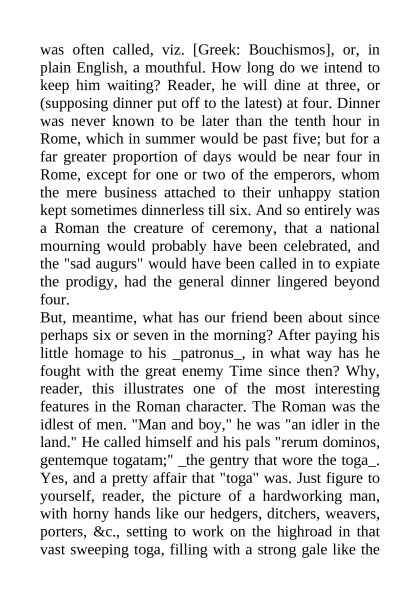 was often called, viz. [Greek: Bouchismos], or, in plain English, a mouthful. How long do we intend to keep him waiting? Reader, he will dine at three, or (supposing dinner put off to the latest) at four. Dinner was never known to be later than the tenth hour in Rome, which in summer would be past five; but for a far greater proportion of days would be near four in Rome, except for one or two of the emperors, whom the mere business attached to their unhappy station kept sometimes dinnerless till six. And so entirely was a Roman the creature of ceremony, that a national mourning would probably have been celebrated, and the "sad augurs" would have been called in to expiate the prodigy, had the general dinner lingered beyond four.
But, meantime, what has our friend been about since perhaps six or seven in the morning? After paying his little homage to his _patronus_, in what way has he fought with the great enemy Time since then? Why, reader, this illustrates one of the most interesting features in the Roman character. The Roman was the idlest of men. "Man and boy," he was "an idler in the land." He called himself and his pals "rerum dominos, gentemque togatam;" _the gentry that wore the toga_. Yes, and a pretty affair that "toga" was. Just figure to yourself, reader, the picture of a hardworking man, with horny hands like our hedgers, ditchers, weavers, porters, &c., setting to work on the highroad in that vast sweeping toga, filling with a strong gale like the